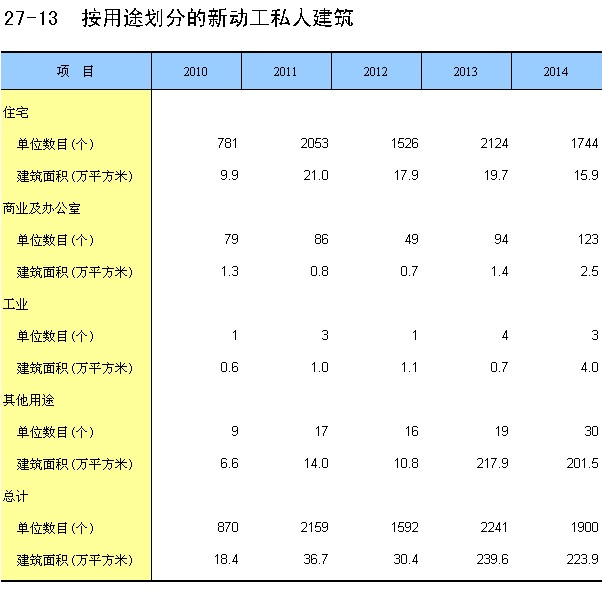 27-13 按用途划分的新动工私人建筑

| 项 目 | 2010 | 2011 | 2012 | 2013 | 2014 |
|---|---|---|---|---|---|
| 住宅 | | | | | |
| 单位数目(个) | 781 | 2053 | 1526 | 2124 | 1744 |
| 建筑面积(万平方米) | 9.9 | 21.0 | 17.9 | 19.7 | 15.9 |
| 商业及办公室 | | | | | |
| 单位数目(个) | 79 | 86 | 49 | 94 | 123 |
| 建筑面积(万平方米) | 1.3 | 0.8 | 0.7 | 1.4 | 2.5 |
| 工业 | | | | | |
| 单位数目(个) | 1 | 3 | 1 | 4 | 3 |
| 建筑面积(万平方米) | 0.6 | 1.0 | 1.1 | 0.7 | 4.0 |
| 其他用途 | | | | | |
| 单位数目(个) | 9 | 17 | 16 | 19 | 30 |
| 建筑面积(万平方米) | 6.6 | 14.0 | 10.8 | 217.9 | 201.5 |
| 总计 | | | | | |
| 单位数目(个) | 870 | 2159 | 1592 | 2241 | 1900 |
| 建筑面积(万平方米) | 18.4 | 36.7 | 30.4 | 239.6 | 223.9 |